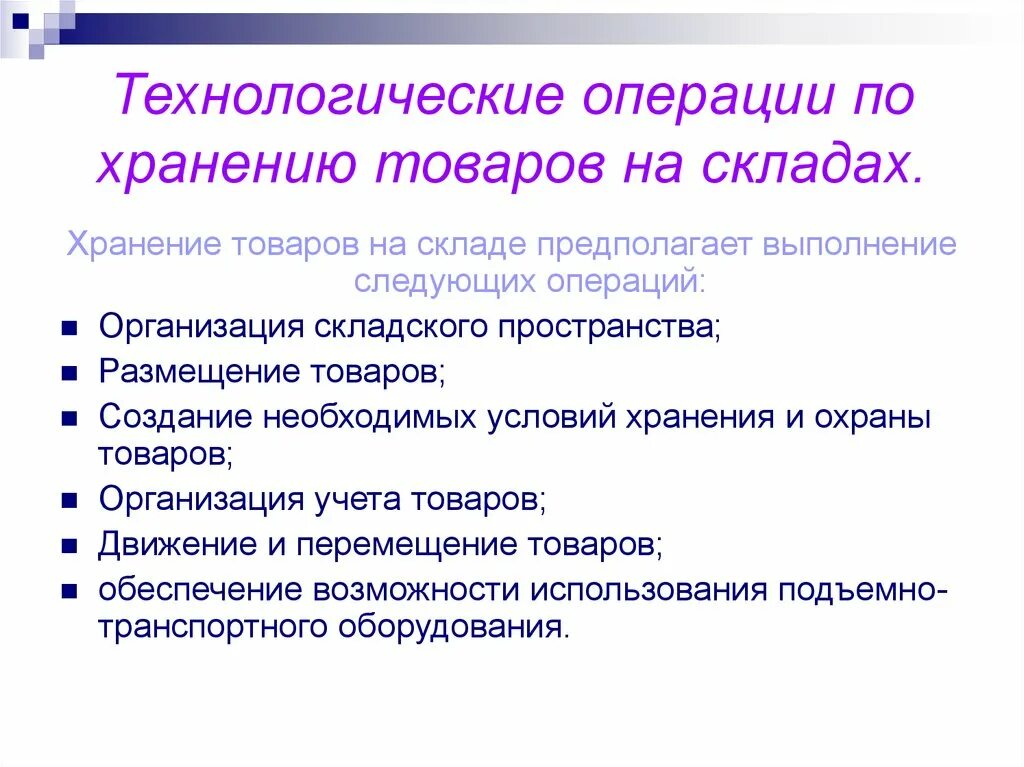 Технологические операции по хранению товаров на складах.

Хранение товаров на складе предполагает выполнение следующих операций:

- Организация складского пространства;
- Размещение товаров;
- Создание необходимых условий хранения и охраны товаров;
- Организация учета товаров;
- Движение и перемещение товаров;
- обеспечение возможности использования подъемно-транспортного оборудования.